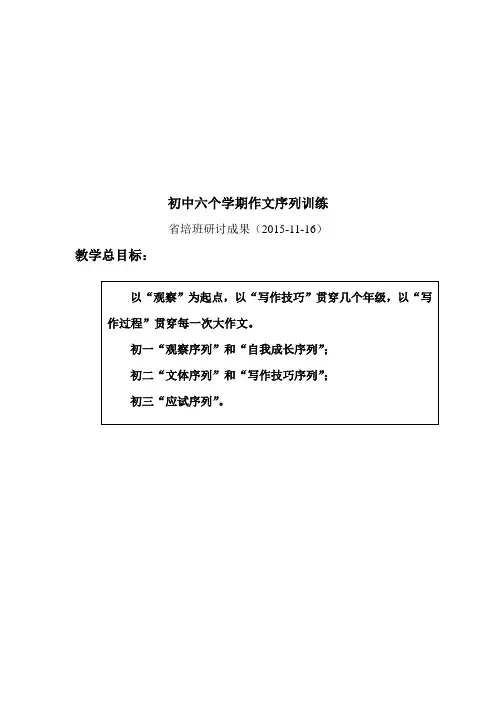 初中六个学期作文序列训练

省培班研讨成果（2015-11-16）

教学总目标：

以“观察”为起点，以“写作技巧”贯穿几个年级，以“写作过程”贯穿每一次大作文。

初一“观察序列”和“自我成长序列”；

初二“文体序列”和“写作技巧序列”；

初三“应试序列”。